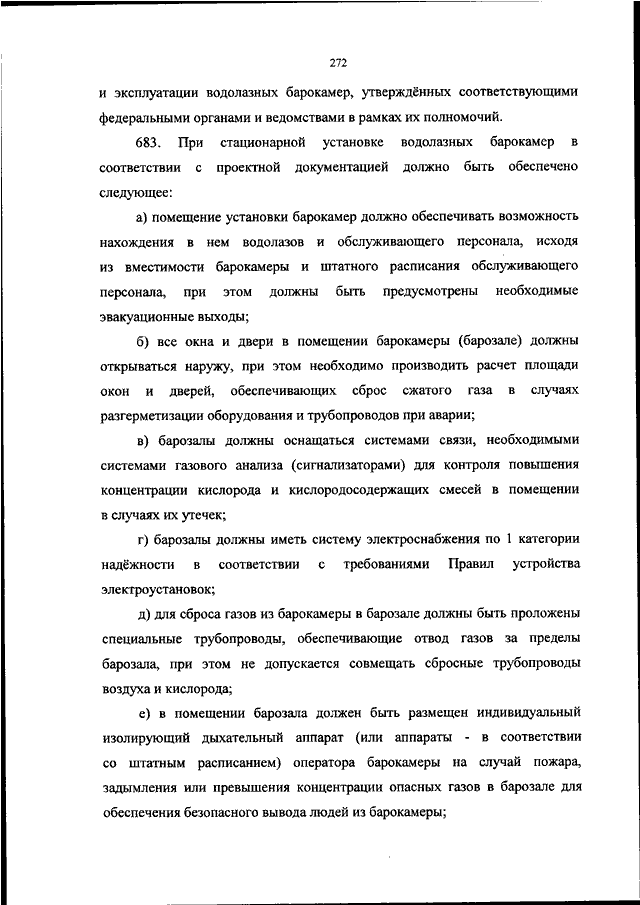 272

и эксплуатации водолазных барокамер, утверждённых соответствующими федеральными органами и ведомствами в рамках их полномочий.

683. При стационарной установке водолазных барокамер в соответствии с проектной документацией должно быть обеспечено следующее:

а) помещение установки барокамер должно обеспечивать возможность нахождения в нем водолазов и обслуживающего персонала, исходя из вместимости барокамеры и штатного расписания обслуживающего персонала, при этом должны быть предусмотрены необходимые эвакуационные выходы;

б) все окна и двери в помещении барокамеры (барозале) должны открываться наружу, при этом необходимо производить расчет площади окон и дверей, обеспечивающих сброс сжатого газа в случаях разгерметизации оборудования и трубопроводов при аварии;

в) барозалы должны оснащаться системами связи, необходимыми системами газового анализа (сигнализаторами) для контроля повышения концентрации кислорода и кислородосодержащих смесей в помещении в случаях их утечек;

г) барозалы должны иметь систему электроснабжения по 1 категории надёжности в соответствии с требованиями Правил устройства электроустановок;

д) для сброса газов из барокамеры в барозале должны быть проложены специальные трубопроводы, обеспечивающие отвод газов за пределы барозала, при этом не допускается совмещать сбросные трубопроводы воздуха и кислорода;

е) в помещении барозала должен быть размещен индивидуальный изолирующий дыхательный аппарат (или аппараты - в соответствии со штатным расписанием) оператора барокамеры на случай пожара, задымления или превышения концентрации опасных газов в барозале для обеспечения безопасного вывода людей из барокамеры;